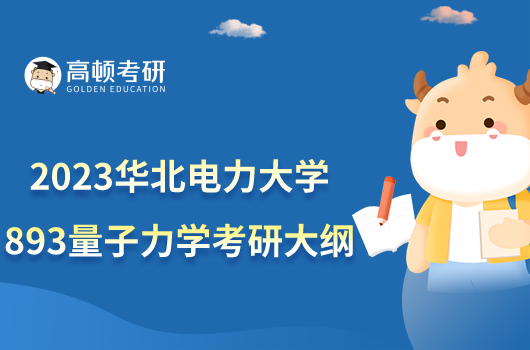 高顿考研
GOLDEN EDUCATION

2023华北电力大学
893量子力学考研大纲